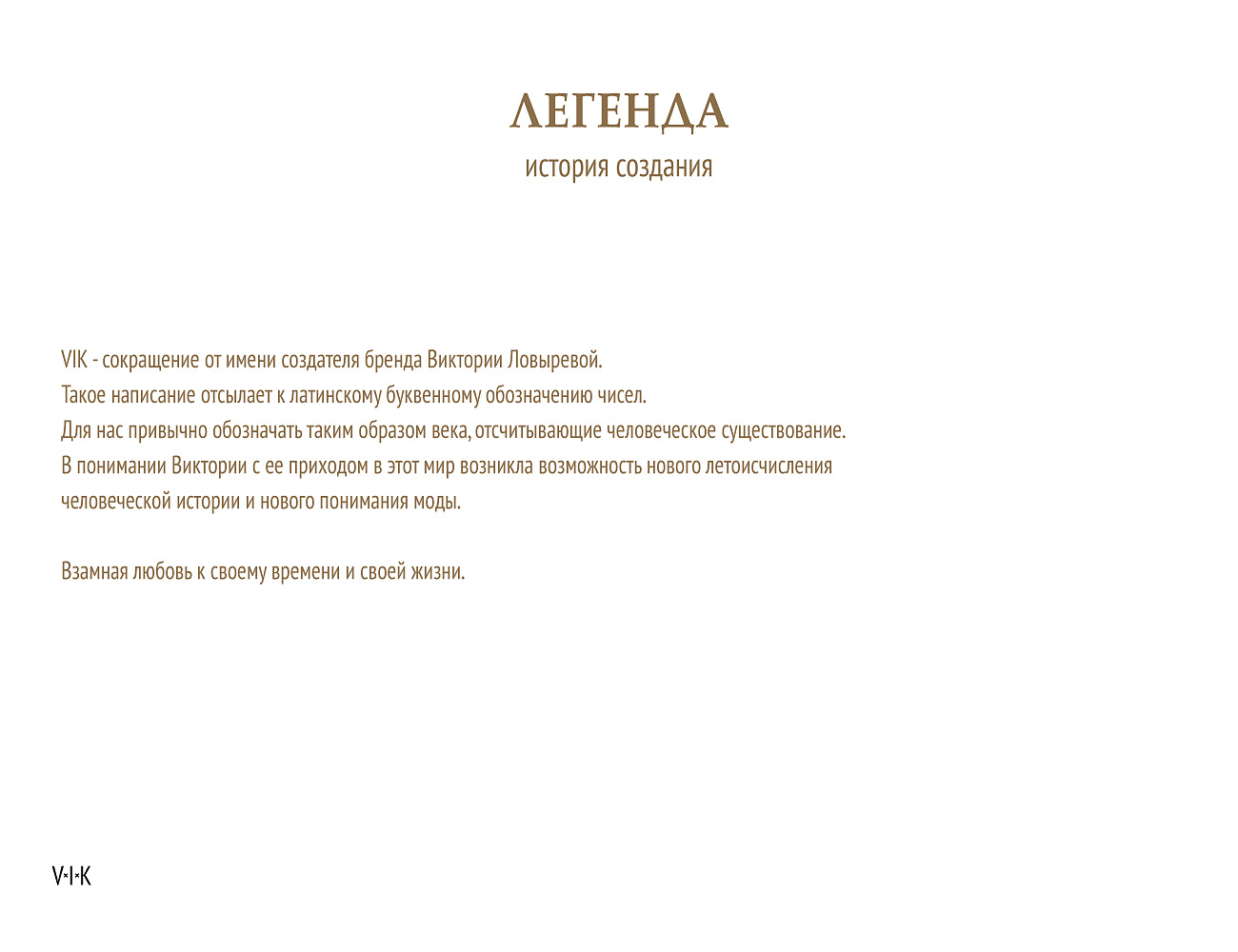 ЛЕГЕНДА
история создания

VIK - сокращение от имени создателя бренда Виктории Ловыревой.
Такое написание отсылает к латинскому буквенному обозначению чисел.
Для нас привычно обозначать таким образом века, отсчитывающие человеческое существование.
В понимании Виктории с ее приходом в этот мир возникла возможность нового летоисчисления человеческой истории и нового понимания моды.

Взамная любовь к своему времени и своей жизни.

V·I·K